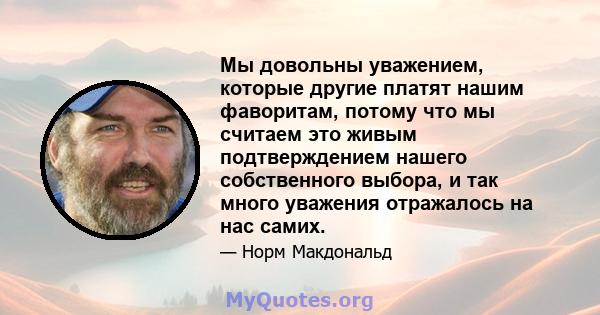 Мы довольны уважением, которые другие платят нашим фаворитам, потому что мы считаем это живым подтверждением нашего собственного выбора, и так много уважения отражалось на нас самих.

— Норм Макдональд

MyQuotes.org